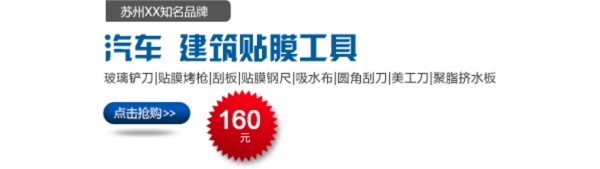 苏州XX知名品牌

汽车 建筑贴膜工具

玻璃铲刀|贴膜烤枪|刮板|贴膜钢尺|吸水布|圆角刮刀|美工刀|聚脂挤水板

点击抢购>>

160
元